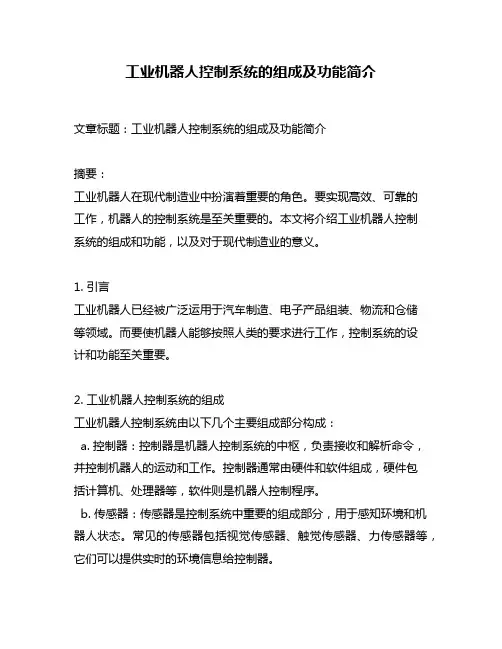 工业机器人控制系统的组成及功能简介

文章标题：工业机器人控制系统的组成及功能简介

摘要：
工业机器人在现代制造业中扮演着重要的角色。要实现高效、可靠的工作，机器人的控制系统是至关重要的。本文将介绍工业机器人控制系统的组成和功能，以及对于现代制造业的意义。

1. 引言
工业机器人已经被广泛运用于汽车制造、电子产品组装、物流和仓储等领域。而要使机器人能够按照人类的要求进行工作，控制系统的设计和功能至关重要。

2. 工业机器人控制系统的组成
工业机器人控制系统由以下几个主要组成部分构成：
a. 控制器：控制器是机器人控制系统的中枢，负责接收和解析命令，并控制机器人的运动和工作。控制器通常由硬件和软件组成，硬件包括计算机、处理器等，软件则是机器人控制程序。
b. 传感器：传感器是控制系统中重要的组成部分，用于感知环境和机器人状态。常见的传感器包括视觉传感器、触觉传感器、力传感器等，它们可以提供实时的环境信息给控制器。